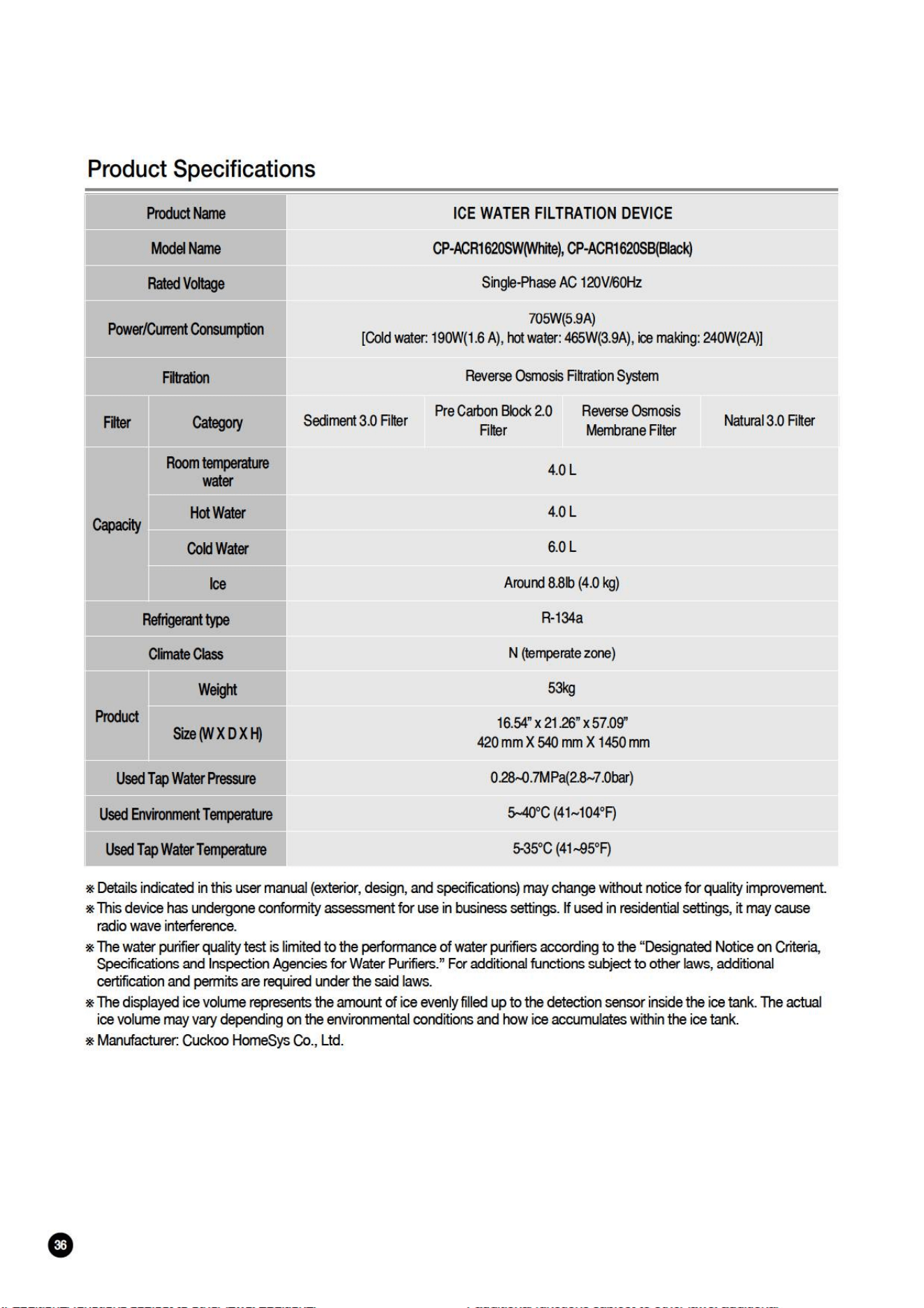 Product Specifications

| Product Name | | ICE WATER FILTRATION DEVICE | | | |
|---|---|---|---|---|---|
| Model Name | | CP-ACR1620SW(White), CP-ACR1620SB(Black) | | | |
| Rated Voltage | | Single-Phase AC 120V/60Hz | | | |
| Power/Current Consumption | | 705W(5.9A) [Cold water: 190W(1.6 A), hot water: 465W(3.9A), ice making: 240W(2A)] | | | |
| Filtration | | Reverse Osmosis Filtration System | | | |
| Filter | Category | Sediment 3.0 Filter | Pre Carbon Block 2.0 Filter | Reverse Osmosis Membrane Filter | Natural 3.0 Filter |
| Capacity | Room temperature water | 4.0 L | | | |
| | Hot Water | 4.0 L | | | |
| | Cold Water | 6.0 L | | | |
| | Ice | Around 8.8lb (4.0 kg) | | | |
| Refrigerant type | | R-134a | | | |
| Climate Class | | N (temperate zone) | | | |
| Product | Weight | 53kg | | | |
| | Size (W X D X H) | 16.54" x 21.26" x 57.09" 420 mm X 540 mm X 1450 mm | | | |
| Used Tap Water Pressure | | 0.28~0.7MPa(2.8~7.0bar) | | | |
| Used Environment Temperature | | 5~40°C (41~104°F) | | | |
| Used Tap Water Temperature | | 5-35°C (41~95°F) | | | |

※ Details indicated in this user manual (exterior, design, and specifications) may change without notice for quality improvement.

※ This device has undergone conformity assessment for use in business settings. If used in residential settings, it may cause radio wave interference.

※ The water purifier quality test is limited to the performance of water purifiers according to the "Designated Notice on Criteria, Specifications and Inspection Agencies for Water Purifiers." For additional functions subject to other laws, additional certification and permits are required under the said laws.

※ The displayed ice volume represents the amount of ice evenly filled up to the detection sensor inside the ice tank. The actual ice volume may vary depending on the environmental conditions and how ice accumulates within the ice tank.

※ Manufacturer: Cuckoo HomeSys Co., Ltd.

36